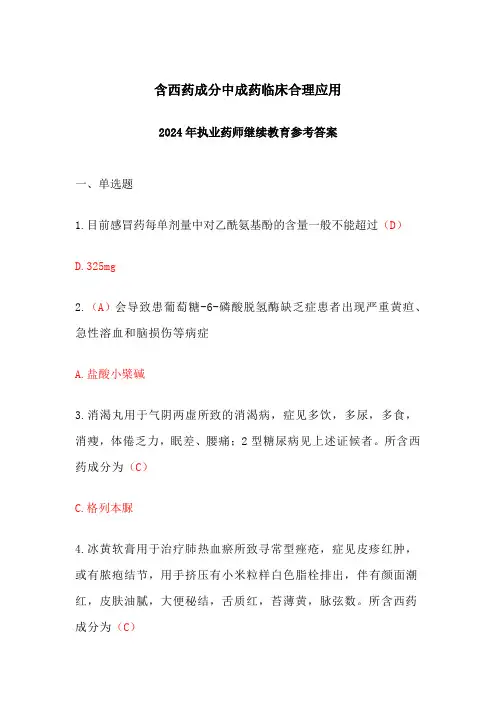 含西药成分中成药临床合理应用

2024年执业药师继续教育参考答案

一、单选题

1.目前感冒药每单剂量中对乙酰氨基酚的含量一般不能超过（D）

D.325mg

2.（A）会导致患葡萄糖-6-磷酸脱氢酶缺乏症患者出现严重黄疸、急性溶血和脑损伤等病症

A.盐酸小檗碱

3.消渴丸用于气阴两虚所致的消渴病，症见多饮，多尿，多食，消瘦，体倦乏力，眠差、腰痛；2型糖尿病见上述证候者。所含西药成分为（C）

C.格列本脲

4.冰黄软膏用于治疗肺热血瘀所致寻常型痤疮，症见皮疹红肿，或有脓疱结节，用手挤压有小米粒样白色脂栓排出，伴有颜面潮红，皮肤油腻，大便秘结，舌质红，苔薄黄，脉弦数。所含西药成分为（C）